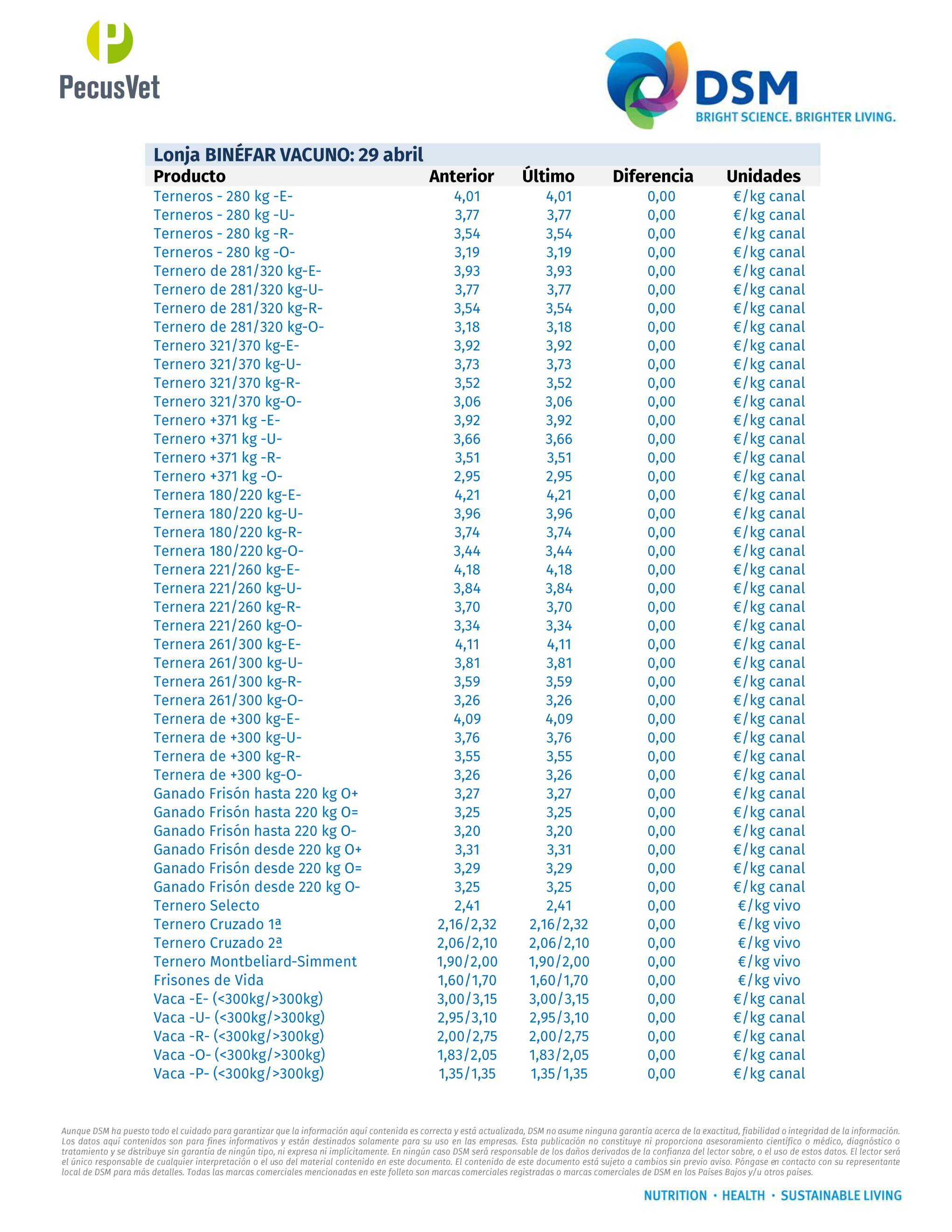 PecusVet

DSM
BRIGHT SCIENCE. BRIGHTER LIVING.

Lonja BINÉFAR VACUNO: 29 abril

| Producto | Anterior | Último | Diferencia | Unidades |
|---|---|---|---|---|
| Terneros - 280 kg -E- | 4,01 | 4,01 | 0,00 | €/kg canal |
| Terneros - 280 kg -U- | 3,77 | 3,77 | 0,00 | €/kg canal |
| Terneros - 280 kg -R- | 3,54 | 3,54 | 0,00 | €/kg canal |
| Terneros - 280 kg -O- | 3,19 | 3,19 | 0,00 | €/kg canal |
| Ternero de 281/320 kg-E- | 3,93 | 3,93 | 0,00 | €/kg canal |
| Ternero de 281/320 kg-U- | 3,77 | 3,77 | 0,00 | €/kg canal |
| Ternero de 281/320 kg-R- | 3,54 | 3,54 | 0,00 | €/kg canal |
| Ternero de 281/320 kg-O- | 3,18 | 3,18 | 0,00 | €/kg canal |
| Ternero 321/370 kg-E- | 3,92 | 3,92 | 0,00 | €/kg canal |
| Ternero 321/370 kg-U- | 3,73 | 3,73 | 0,00 | €/kg canal |
| Ternero 321/370 kg-R- | 3,52 | 3,52 | 0,00 | €/kg canal |
| Ternero 321/370 kg-O- | 3,06 | 3,06 | 0,00 | €/kg canal |
| Ternero +371 kg -E- | 3,92 | 3,92 | 0,00 | €/kg canal |
| Ternero +371 kg -U- | 3,66 | 3,66 | 0,00 | €/kg canal |
| Ternero +371 kg -R- | 3,51 | 3,51 | 0,00 | €/kg canal |
| Ternero +371 kg -O- | 2,95 | 2,95 | 0,00 | €/kg canal |
| Ternera 180/220 kg-E- | 4,21 | 4,21 | 0,00 | €/kg canal |
| Ternera 180/220 kg-U- | 3,96 | 3,96 | 0,00 | €/kg canal |
| Ternera 180/220 kg-R- | 3,74 | 3,74 | 0,00 | €/kg canal |
| Ternera 180/220 kg-O- | 3,44 | 3,44 | 0,00 | €/kg canal |
| Ternera 221/260 kg-E- | 4,18 | 4,18 | 0,00 | €/kg canal |
| Ternera 221/260 kg-U- | 3,84 | 3,84 | 0,00 | €/kg canal |
| Ternera 221/260 kg-R- | 3,70 | 3,70 | 0,00 | €/kg canal |
| Ternera 221/260 kg-O- | 3,34 | 3,34 | 0,00 | €/kg canal |
| Ternera 261/300 kg-E- | 4,11 | 4,11 | 0,00 | €/kg canal |
| Ternera 261/300 kg-U- | 3,81 | 3,81 | 0,00 | €/kg canal |
| Ternera 261/300 kg-R- | 3,59 | 3,59 | 0,00 | €/kg canal |
| Ternera 261/300 kg-O- | 3,26 | 3,26 | 0,00 | €/kg canal |
| Ternera de +300 kg-E- | 4,09 | 4,09 | 0,00 | €/kg canal |
| Ternera de +300 kg-U- | 3,76 | 3,76 | 0,00 | €/kg canal |
| Ternera de +300 kg-R- | 3,55 | 3,55 | 0,00 | €/kg canal |
| Ternera de +300 kg-O- | 3,26 | 3,26 | 0,00 | €/kg canal |
| Ganado Frisón hasta 220 kg O+ | 3,27 | 3,27 | 0,00 | €/kg canal |
| Ganado Frisón hasta 220 kg O= | 3,25 | 3,25 | 0,00 | €/kg canal |
| Ganado Frisón hasta 220 kg O- | 3,20 | 3,20 | 0,00 | €/kg canal |
| Ganado Frisón desde 220 kg O+ | 3,31 | 3,31 | 0,00 | €/kg canal |
| Ganado Frisón desde 220 kg O= | 3,29 | 3,29 | 0,00 | €/kg canal |
| Ganado Frisón desde 220 kg O- | 3,25 | 3,25 | 0,00 | €/kg canal |
| Ternero Selecto | 2,41 | 2,41 | 0,00 | €/kg vivo |
| Ternero Cruzado 1ª | 2,16/2,32 | 2,16/2,32 | 0,00 | €/kg vivo |
| Ternero Cruzado 2ª | 2,06/2,10 | 2,06/2,10 | 0,00 | €/kg vivo |
| Ternero Montbeliard-Simment | 1,90/2,00 | 1,90/2,00 | 0,00 | €/kg vivo |
| Frisones de Vida | 1,60/1,70 | 1,60/1,70 | 0,00 | €/kg vivo |
| Vaca -E- (<300kg/>300kg) | 3,00/3,15 | 3,00/3,15 | 0,00 | €/kg canal |
| Vaca -U- (<300kg/>300kg) | 2,95/3,10 | 2,95/3,10 | 0,00 | €/kg canal |
| Vaca -R- (<300kg/>300kg) | 2,00/2,75 | 2,00/2,75 | 0,00 | €/kg canal |
| Vaca -O- (<300kg/>300kg) | 1,83/2,05 | 1,83/2,05 | 0,00 | €/kg canal |
| Vaca -P- (<300kg/>300kg) | 1,35/1,35 | 1,35/1,35 | 0,00 | €/kg canal |

Aunque DSM ha puesto todo el cuidado para garantizar que la información aquí contenida es correcta y está actualizada, DSM no asume ninguna garantía acerca de la exactitud, fiabilidad o integridad de la información. Los datos aquí contenidos son para fines informativos y están destinados solamente para su uso en las empresas. Esta publicación no constituye ni proporciona asesoramiento científico o médico, diagnóstico o tratamiento y se distribuye sin garantía de ningún tipo, ni expresa ni implícitamente. En ningún caso DSM será responsable de los daños derivados de la confianza del lector sobre, o el uso de estos datos. El lector será el único responsable de cualquier interpretación o el uso del material contenido en este documento. El contenido de este documento está sujeto a cambios sin previo aviso. Póngase en contacto con su representante local de DSM para más detalles. Todas las marcas comerciales mencionadas en este folleto son marcas comerciales registradas o marcas comerciales de DSM en los Países Bajos y/u otros países.

NUTRITION · HEALTH · SUSTAINABLE LIVING